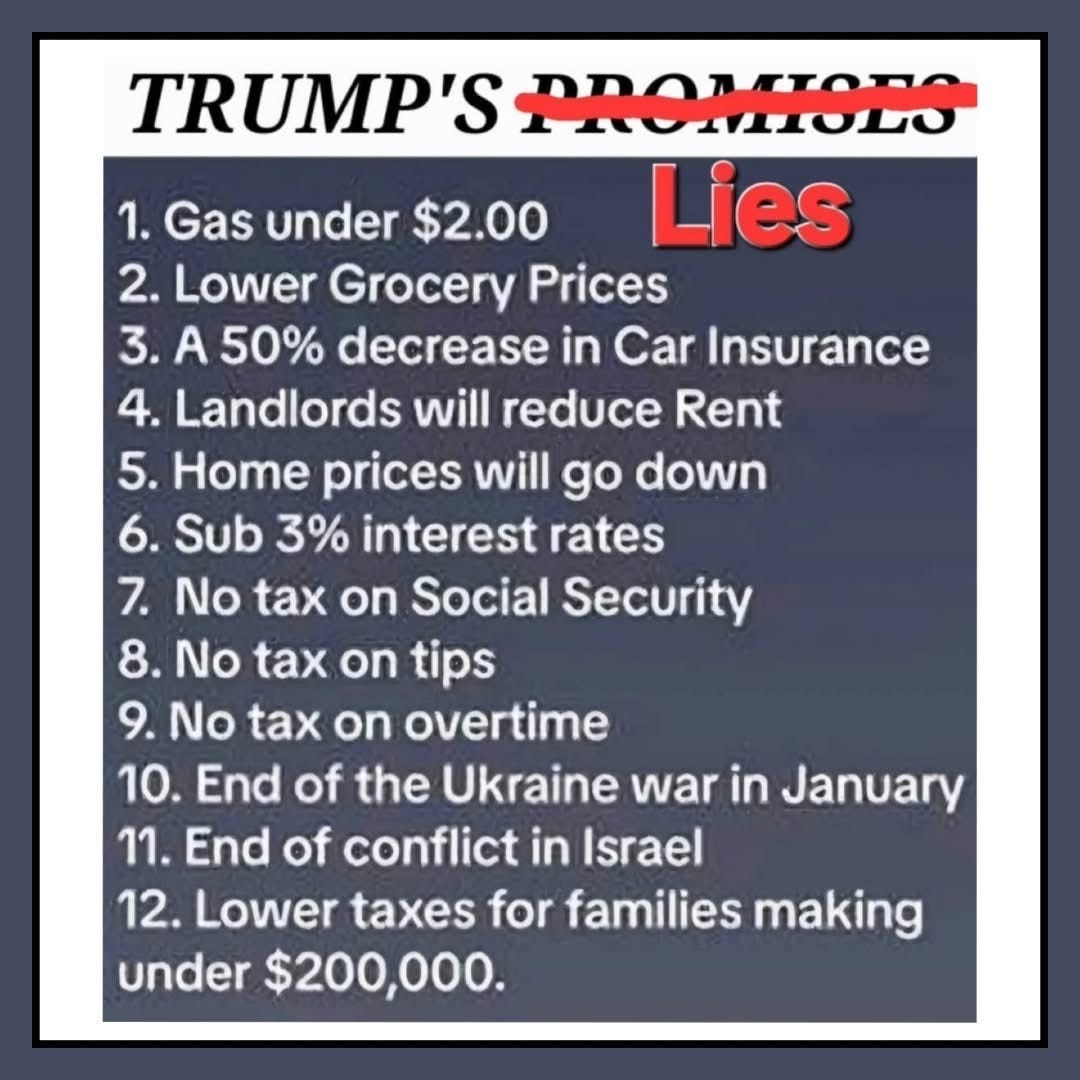 TRUMP'S PROMISES Lies

1. Gas under $2.00
2. Lower Grocery Prices
3. A 50% decrease in Car Insurance
4. Landlords will reduce Rent
5. Home prices will go down
6. Sub 3% interest rates
7. No tax on Social Security
8. No tax on tips
9. No tax on overtime
10. End of the Ukraine war in January
11. End of conflict in Israel
12. Lower taxes for families making under $200,000.